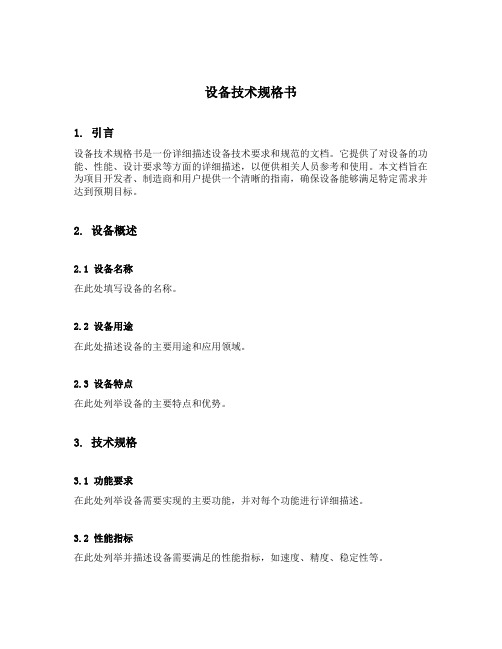 设备技术规格书

1. 引言

设备技术规格书是一份详细描述设备技术要求和规范的文档。它提供了对设备的功能、性能、设计要求等方面的详细描述，以便供相关人员参考和使用。本文档旨在为项目开发者、制造商和用户提供一个清晰的指南，确保设备能够满足特定需求并达到预期目标。

2. 设备概述

2.1 设备名称

在此处填写设备的名称。

2.2 设备用途

在此处描述设备的主要用途和应用领域。

2.3 设备特点

在此处列举设备的主要特点和优势。

3. 技术规格

3.1 功能要求

在此处列举设备需要实现的主要功能，并对每个功能进行详细描述。

3.2 性能指标

在此处列举并描述设备需要满足的性能指标，如速度、精度、稳定性等。